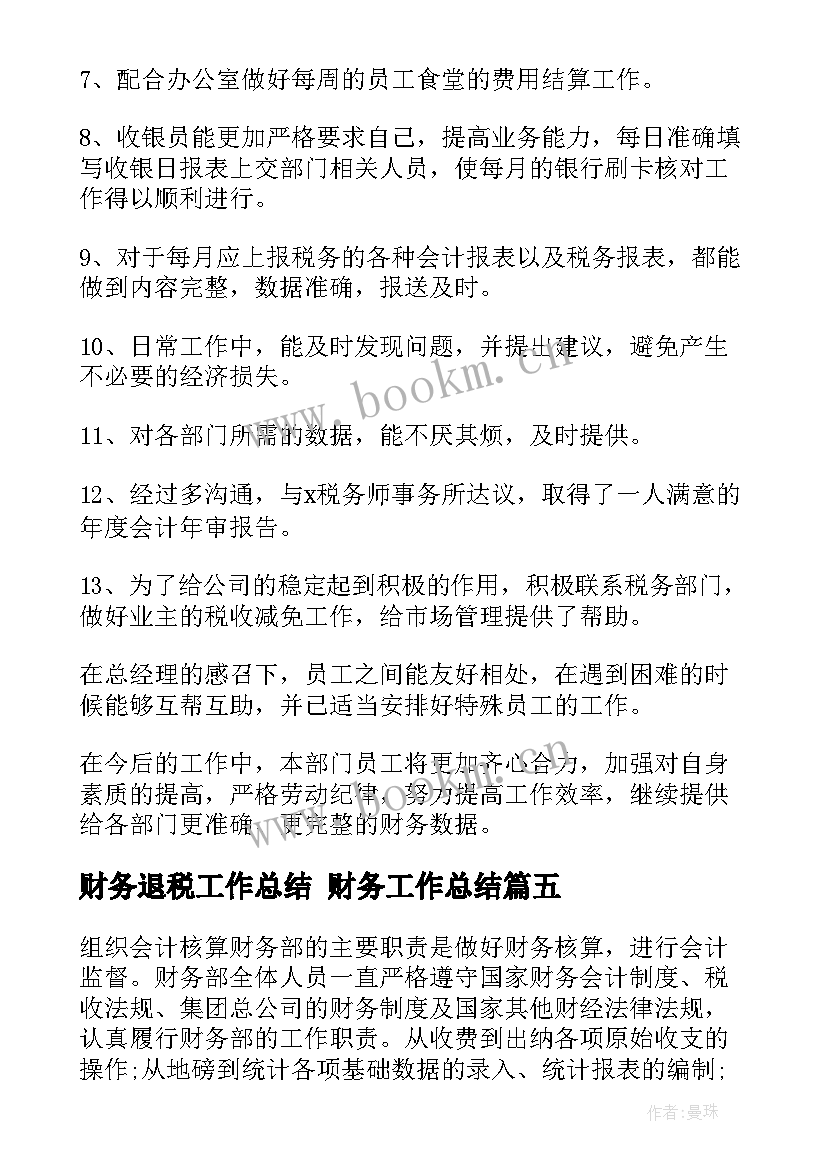 7、配合办公室做好每周的员工食堂的费用结算工作。

8、收银员能更加严格要求自己，提高业务能力，每日准确填写收银日报表上交部门相关人员，使每月的银行刷卡核对工作得以顺利进行。

9、对于每月应上报税务的各种会计报表以及税务报表，都能做到内容完整，数据准确，报送及时。

10、日常工作中，能及时发现问题，并提出建议，避免产生不必要的经济损失。

11、对各部门所需的数据，能不厌其烦，及时提供。

12、经过多沟通，与x税务师事务所达议，取得了一人满意的年度会计年审报告。

13、为了给公司的稳定起到积极的作用，积极联系税务部门，做好业主的税收减免工作，给市场管理提供了帮助。

在总经理的感召下，员工之间能友好相处，在遇到困难的时候能够互帮互助，并已适当安排好特殊员工的工作。

在今后的工作中，本部门员工将更加齐心合力，加强对自身素质的提高，严格劳动纪律，努力提高工作效率，继续提供给各部门更准确、更完整的财务数据。

财务退税工作总结 财务工作总结篇五

组织会计核算财务部的主要职责是做好财务核算，进行会计监督。财务部全体人员一直严格遵守国家财务会计制度、税收法规、集团总公司的财务制度及国家其他财经法律法规，认真履行财务部的工作职责。从收费到出纳各项原始收支的操作;从地磅到统计各项基础数据的录入、统计报表的编制;

www.bookm.cn

作者:曼珠